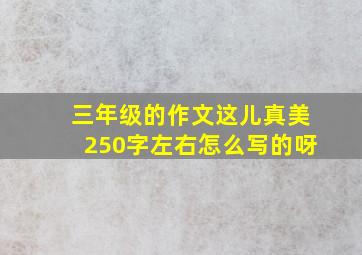 三年级的作文这儿真美
250字左右怎么写的呀